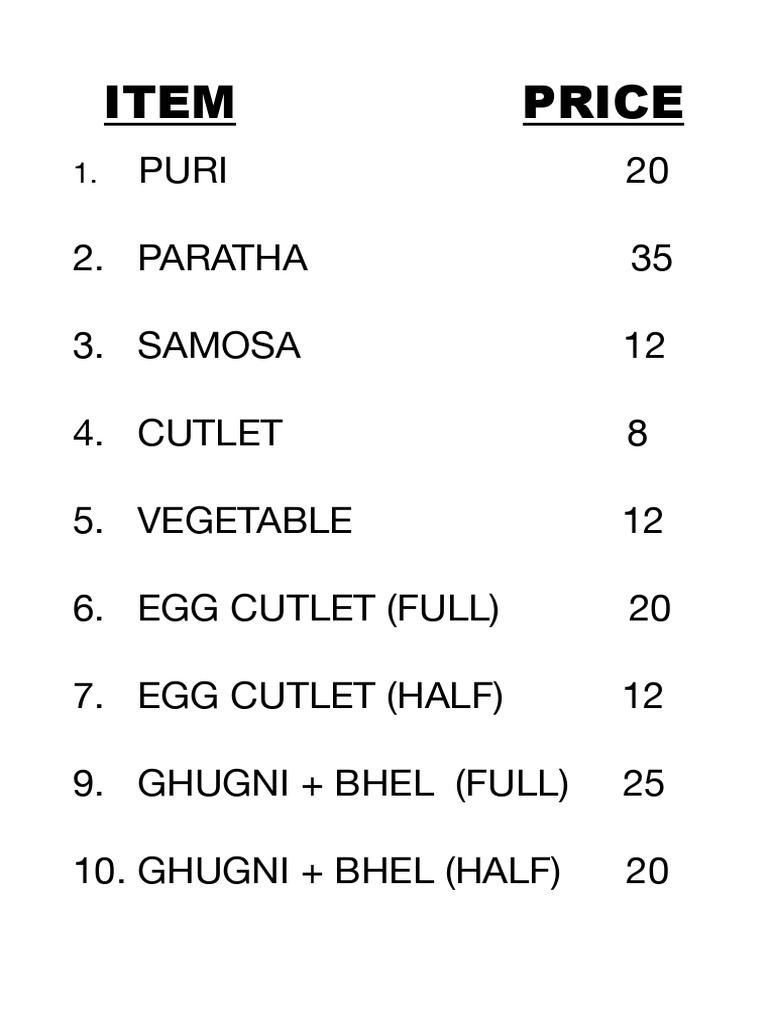 ITEM PRICE

1. PURI 20

2. PARATHA 35

3. SAMOSA 12

4. CUTLET 8

5. VEGETABLE 12

6. EGG CUTLET (FULL) 20

7. EGG CUTLET (HALF) 12

9. GHUGNI + BHEL (FULL) 25

10. GHUGNI + BHEL (HALF) 20